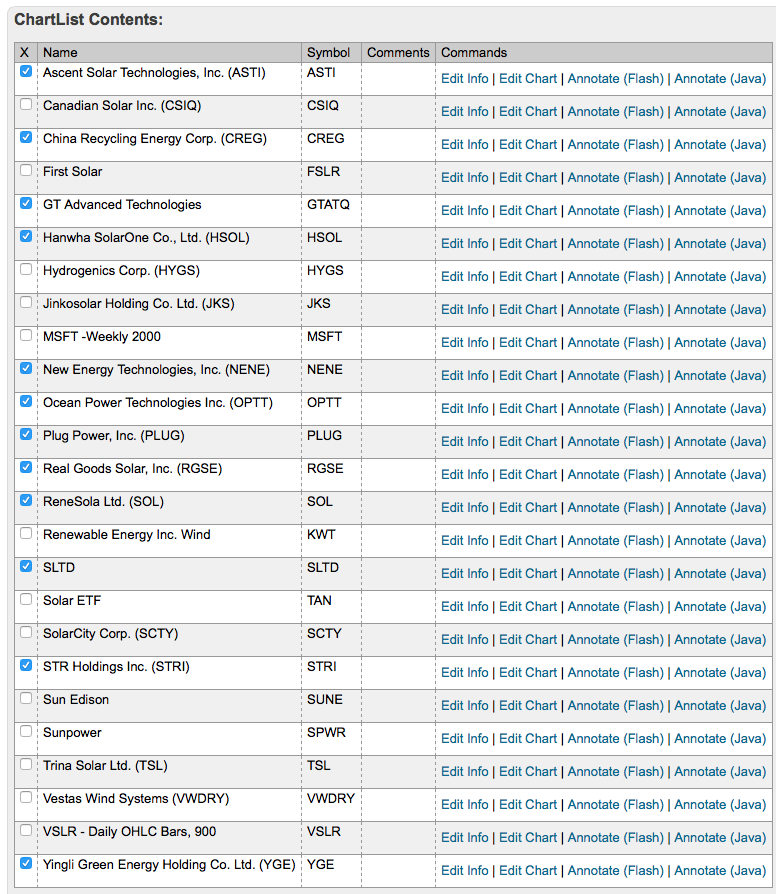 ChartList Contents:

| X | Name | Symbol | Comments | Commands |
|---|---|---|---|---|
| ☑ | Ascent Solar Technologies, Inc. (ASTI) | ASTI | | Edit Info \| Edit Chart \| Annotate (Flash) \| Annotate (Java) |
| ☐ | Canadian Solar Inc. (CSIQ) | CSIQ | | Edit Info \| Edit Chart \| Annotate (Flash) \| Annotate (Java) |
| ☑ | China Recycling Energy Corp. (CREG) | CREG | | Edit Info \| Edit Chart \| Annotate (Flash) \| Annotate (Java) |
| ☐ | First Solar | FSLR | | Edit Info \| Edit Chart \| Annotate (Flash) \| Annotate (Java) |
| ☑ | GT Advanced Technologies | GTATQ | | Edit Info \| Edit Chart \| Annotate (Flash) \| Annotate (Java) |
| ☑ | Hanwha SolarOne Co., Ltd. (HSOL) | HSOL | | Edit Info \| Edit Chart \| Annotate (Flash) \| Annotate (Java) |
| ☐ | Hydrogenics Corp. (HYGS) | HYGS | | Edit Info \| Edit Chart \| Annotate (Flash) \| Annotate (Java) |
| ☐ | Jinkosolar Holding Co. Ltd. (JKS) | JKS | | Edit Info \| Edit Chart \| Annotate (Flash) \| Annotate (Java) |
| ☐ | MSFT -Weekly 2000 | MSFT | | Edit Info \| Edit Chart \| Annotate (Flash) \| Annotate (Java) |
| ☑ | New Energy Technologies, Inc. (NENE) | NENE | | Edit Info \| Edit Chart \| Annotate (Flash) \| Annotate (Java) |
| ☑ | Ocean Power Technologies Inc. (OPTT) | OPTT | | Edit Info \| Edit Chart \| Annotate (Flash) \| Annotate (Java) |
| ☑ | Plug Power, Inc. (PLUG) | PLUG | | Edit Info \| Edit Chart \| Annotate (Flash) \| Annotate (Java) |
| ☑ | Real Goods Solar, Inc. (RGSE) | RGSE | | Edit Info \| Edit Chart \| Annotate (Flash) \| Annotate (Java) |
| ☑ | ReneSola Ltd. (SOL) | SOL | | Edit Info \| Edit Chart \| Annotate (Flash) \| Annotate (Java) |
| ☐ | Renewable Energy Inc. Wind | KWT | | Edit Info \| Edit Chart \| Annotate (Flash) \| Annotate (Java) |
| ☑ | SLTD | SLTD | | Edit Info \| Edit Chart \| Annotate (Flash) \| Annotate (Java) |
| ☐ | Solar ETF | TAN | | Edit Info \| Edit Chart \| Annotate (Flash) \| Annotate (Java) |
| ☐ | SolarCity Corp. (SCTY) | SCTY | | Edit Info \| Edit Chart \| Annotate (Flash) \| Annotate (Java) |
| ☑ | STR Holdings Inc. (STRI) | STRI | | Edit Info \| Edit Chart \| Annotate (Flash) \| Annotate (Java) |
| ☐ | Sun Edison | SUNE | | Edit Info \| Edit Chart \| Annotate (Flash) \| Annotate (Java) |
| ☐ | Sunpower | SPWR | | Edit Info \| Edit Chart \| Annotate (Flash) \| Annotate (Java) |
| ☐ | Trina Solar Ltd. (TSL) | TSL | | Edit Info \| Edit Chart \| Annotate (Flash) \| Annotate (Java) |
| ☐ | Vestas Wind Systems (VWDRY) | VWDRY | | Edit Info \| Edit Chart \| Annotate (Flash) \| Annotate (Java) |
| ☐ | VSLR - Daily OHLC Bars, 900 | VSLR | | Edit Info \| Edit Chart \| Annotate (Flash) \| Annotate (Java) |
| ☑ | Yingli Green Energy Holding Co. Ltd. (YGE) | YGE | | Edit Info \| Edit Chart \| Annotate (Flash) \| Annotate (Java) |